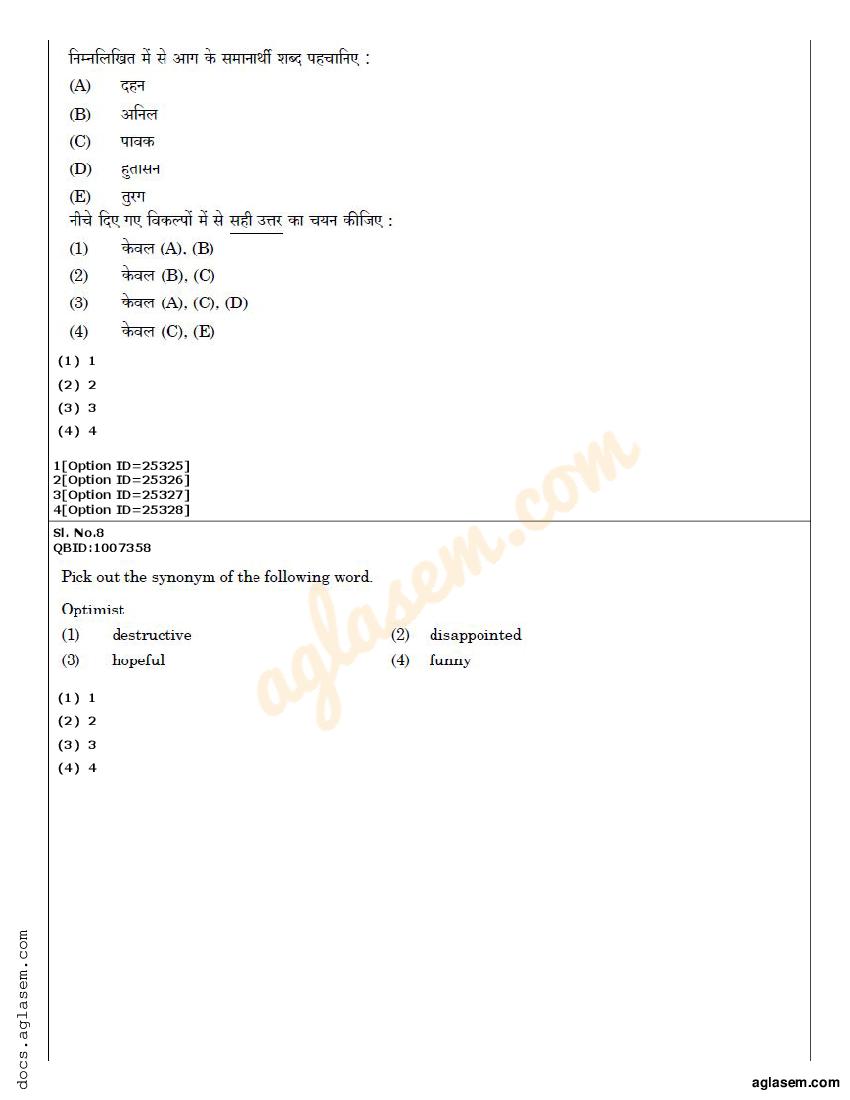 निम्नलिखित में से आग के समानार्थी शब्द पहचानिए :

(A) दहन

(B) अनिल

(C) पावक

(D) हुतासन

(E) तुरग

नीचे दिए गए विकल्पों में से सही उत्तर का चयन कीजिए :

(1) केवल (A), (B)

(2) केवल (B), (C)

(3) केवल (A), (C), (D)

(4) केवल (C), (E)

(1) 1
(2) 2
(3) 3
(4) 4

1[Option ID=25325]
2[Option ID=25326]
3[Option ID=25327]
4[Option ID=25328]

Sl. No.8
QBID:1007358

Pick out the synonym of the following word.

Optimist

(1) destructive
(2) disappointed
(3) hopeful
(4) funny

(1) 1
(2) 2
(3) 3
(4) 4

aglasem.com

docs.aglasem.com

aglasem.com